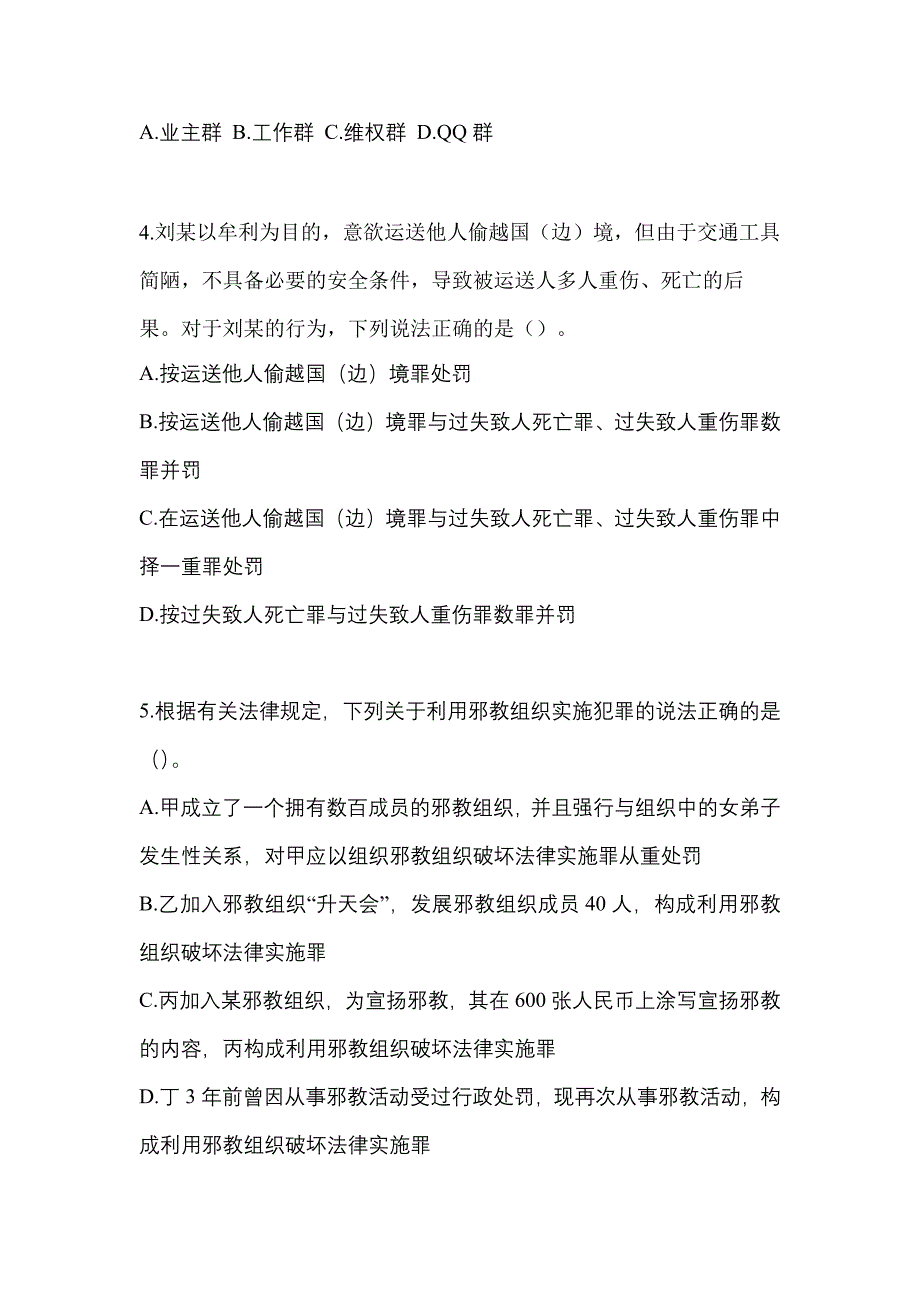 A.业主群 B.工作群 C.维权群 D.QQ 群

4.刘某以牟利为目的，意欲运送他人偷越国（边）境，但由于交通工具简陋，不具备必要的安全条件，导致被运送人多人重伤、死亡的后果。对于刘某的行为，下列说法正确的是（）。
A.按运送他人偷越国（边）境罪处罚
B.按运送他人偷越国（边）境罪与过失致人死亡罪、过失致人重伤罪数罪并罚
C.在运送他人偷越国（边）境罪与过失致人死亡罪、过失致人重伤罪中择一重罪处罚
D.按过失致人死亡罪与过失致人重伤罪数罪并罚

5.根据有关法律规定，下列关于利用邪教组织实施犯罪的说法正确的是（）。
A.甲成立了一个拥有数百成员的邪教组织，并且强行与组织中的女弟子发生性关系，对甲应以组织邪教组织破坏法律实施罪从重处罚
B.乙加入邪教组织“升天会”，发展邪教组织成员 40 人，构成利用邪教组织破坏法律实施罪
C.丙加入某邪教组织，为宣扬邪教，其在 600 张人民币上涂写宣扬邪教的内容，丙构成利用邪教组织破坏法律实施罪
D.丁 3 年前曾因从事邪教活动受过行政处罚，现再次从事邪教活动，构成利用邪教组织破坏法律实施罪